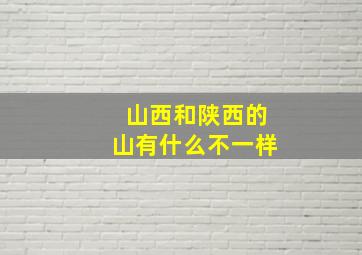 山西和陕西的
山有什么不一样